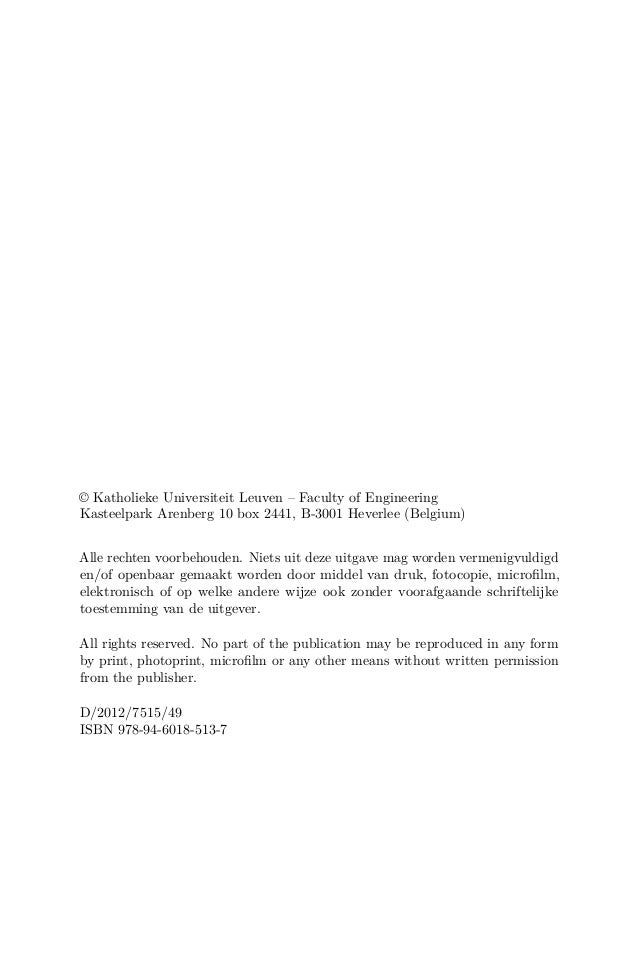 © Katholieke Universiteit Leuven – Faculty of Engineering
Kasteelpark Arenberg 10 box 2441, B-3001 Heverlee (Belgium)

Alle rechten voorbehouden. Niets uit deze uitgave mag worden vermenigvuldigd en/of openbaar gemaakt worden door middel van druk, fotocopie, microfilm, elektronisch of op welke andere wijze ook zonder voorafgaande schriftelijke toestemming van de uitgever.

All rights reserved. No part of the publication may be reproduced in any form by print, photoprint, microfilm or any other means without written permission from the publisher.

D/2012/7515/49
ISBN 978-94-6018-513-7